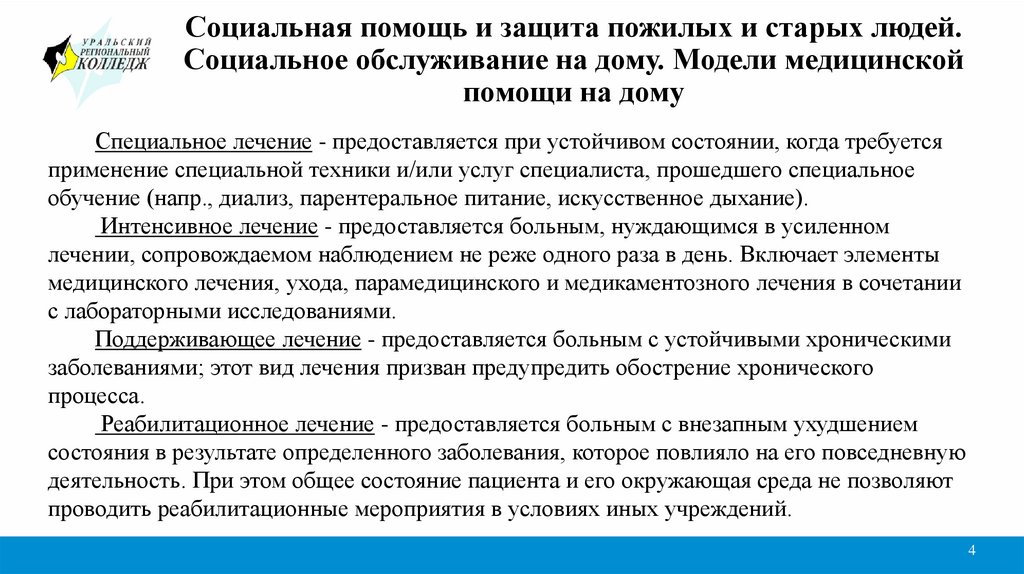 УРАЛЬСКИЙ РЕГИОНАЛЬНЫЙ КОЛЛЕДЖ

Социальная помощь и защита пожилых и старых людей. Социальное обслуживание на дому. Модели медицинской помощи на дому

Специальное лечение - предоставляется при устойчивом состоянии, когда требуется применение специальной техники и/или услуг специалиста, прошедшего специальное обучение (напр., диализ, парентеральное питание, искусственное дыхание).

Интенсивное лечение - предоставляется больным, нуждающимся в усиленном лечении, сопровождаемом наблюдением не реже одного раза в день. Включает элементы медицинского лечения, ухода, парамедицинского и медикаментозного лечения в сочетании с лабораторными исследованиями.

Поддерживающее лечение - предоставляется больным с устойчивыми хроническими заболеваниями; этот вид лечения призван предупредить обострение хронического процесса.

Реабилитационное лечение - предоставляется больным с внезапным ухудшением состояния в результате определенного заболевания, которое повлияло на его повседневную деятельность. При этом общее состояние пациента и его окружающая среда не позволяют проводить реабилитационные мероприятия в условиях иных учреждений.

4